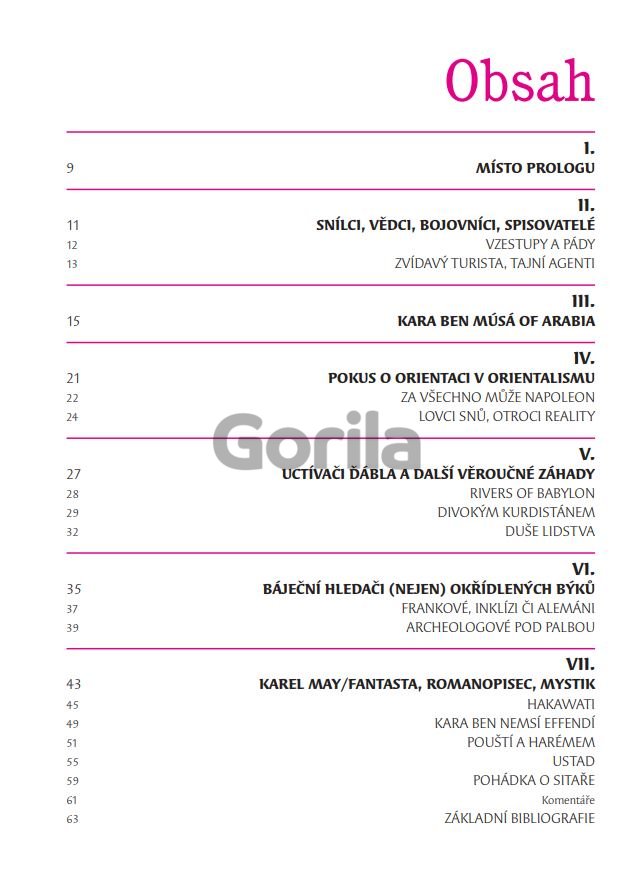 Obsah

I.
9 MÍSTO PROLOGU

II.
11 SNÍLCI, VĚDCI, BOJOVNÍCI, SPISOVATELÉ
12 VZESTUPY A PÁDY
13 ZVÍDAVÝ TURISTA, TAJNÍ AGENTI

III.
15 KARA BEN MÚSÁ OF ARABIA

IV.
21 POKUS O ORIENTACI V ORIENTALISMU
22 ZA VŠECHNO MŮŽE NAPOLEON
24 LOVCI SNŮ, OTROCI REALITY

Gorila

V.
27 UCTÍVAČI ĎÁBLA A DALŠÍ VĚROUČNÉ ZÁHADY
28 RIVERS OF BABYLON
29 DIVOKÝM KURDISTÁNEM
32 DUŠE LIDSTVA

VI.
35 BÁJEČNÍ HLEDAČI (NEJEN) OKŘÍDLENÝCH BÝKŮ
37 FRANKOVÉ, INKLÍZI ČI ALEMÁNI
39 ARCHEOLOGOVÉ POD PALBOU

VII.
43 KAREL MAY/FANTASTA, ROMANOPISEC, MYSTIK
45 HAKAWATI
49 KARA BEN NEMSÍ EFFENDÍ
51 POUŠTÍ A HARÉMEM
55 USTAD
59 POHÁDKA O SITAŘE
61 Komentáře
63 ZÁKLADNÍ BIBLIOGRAFIE